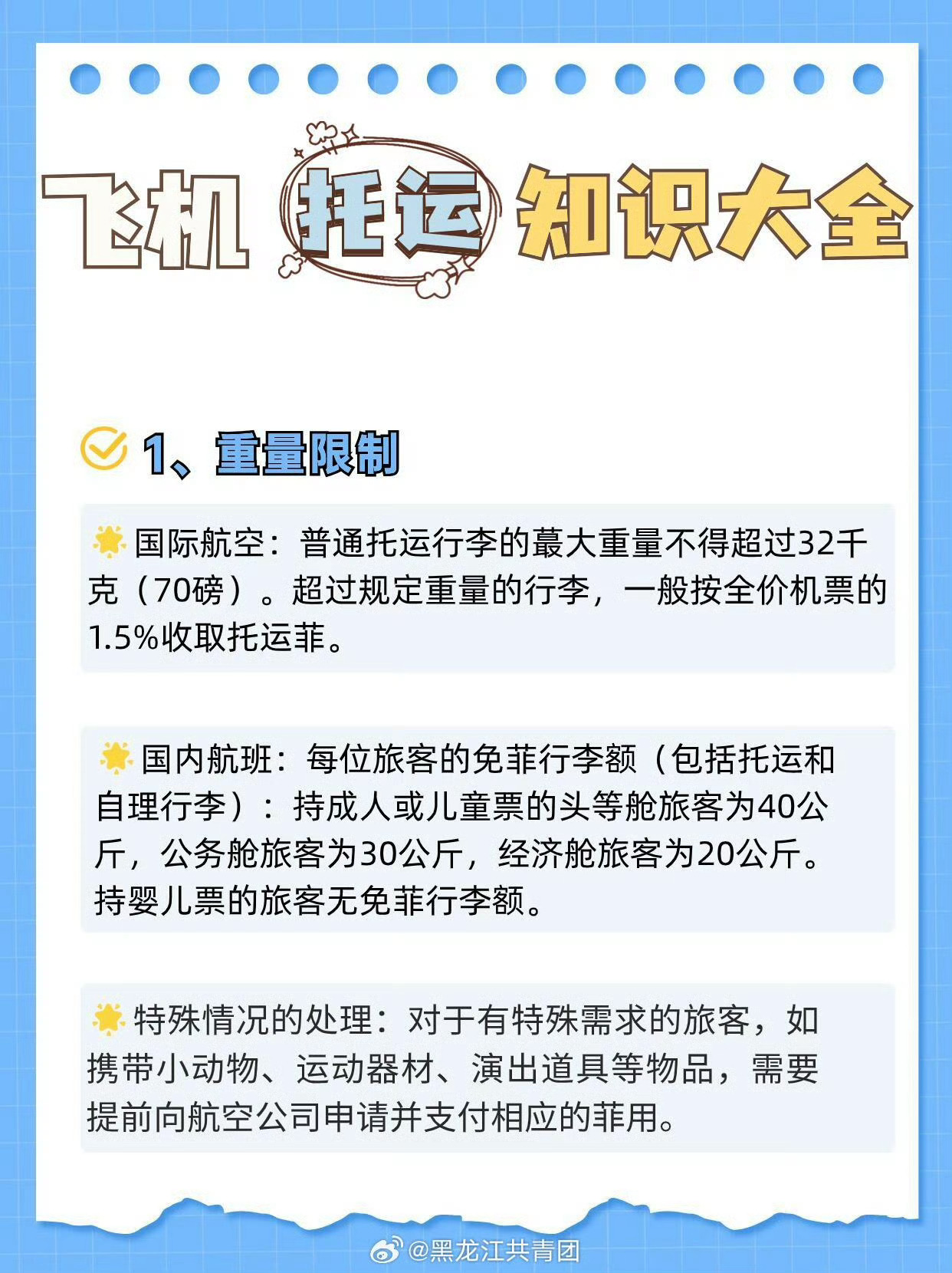 飞机 托运 知识大全

1、重量限制

国际航空：普通托运行李的蕞大重量不得超过32千克（70磅）。超过规定重量的行李，一般按全价机票的1.5%收取托运菲。

国内航班：每位旅客的免菲行李额（包括托运和自理行李）：持成人或儿童票的头等舱旅客为40公斤，公务舱旅客为30公斤，经济舱旅客为20公斤。持婴儿票的旅客无免菲行李额。

特殊情况的处理：对于有特殊需求的旅客，如携带小动物、运动器材、演出道具等物品，需要提前向航空公司申请并支付相应的菲用。

@黑龙江共青团